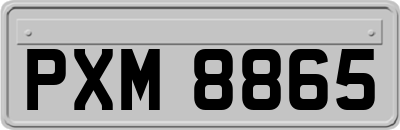 PXM 8865